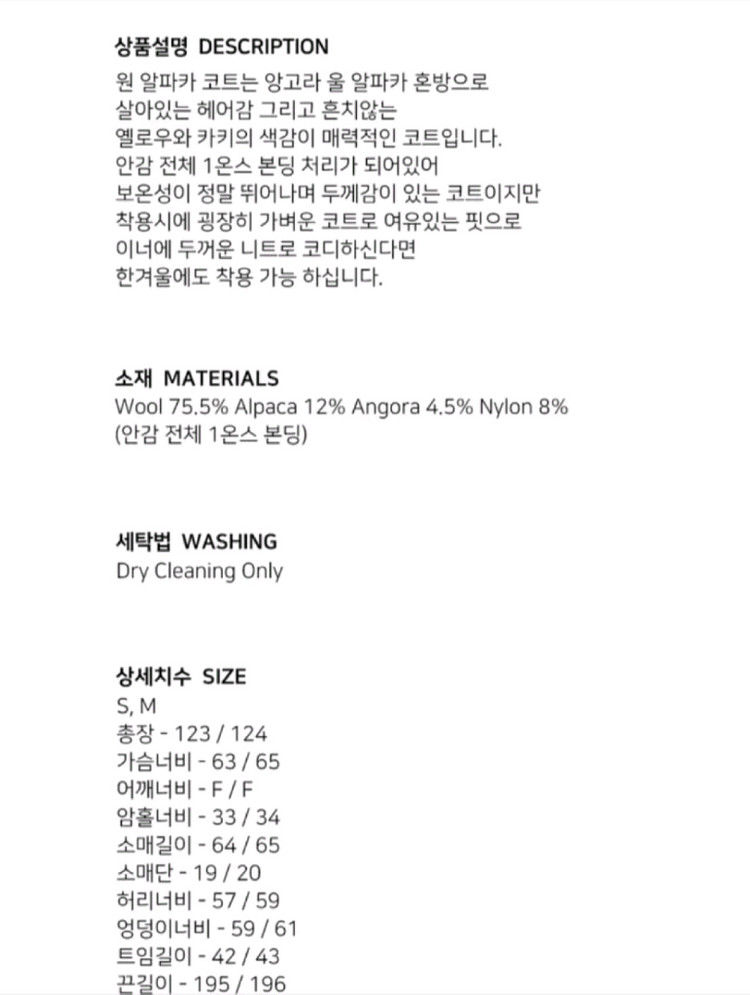 상품설명 DESCRIPTION
원 알파카 코트는 앙고라 울 알파카 혼방으로
살아있는 헤어감 그리고 흔치않는
옐로우와 카키의 색감이 매력적인 코트입니다.
안감 전체 1온스 본딩 처리가 되어있어
보온성이 정말 뛰어나며 두께감이 있는 코트이지만
착용시에 굉장히 가벼운 코트로 여유있는 핏으로
이너에 두꺼운 니트로 코디하신다면
한겨울에도 착용 가능 하십니다.

소재 MATERIALS
Wool 75.5% Alpaca 12% Angora 4.5% Nylon 8%
(안감 전체 1온스 본딩)

세탁법 WASHING
Dry Cleaning Only

상세치수 SIZE
S, M
총장 - 123 / 124
가슴너비 - 63 / 65
어깨너비 - F / F
암홀너비 - 33 / 34
소매길이 - 64 / 65
소매단 - 19 / 20
허리너비 - 57 / 59
엉덩이너비 - 59 / 61
트임길이 - 42 / 43
끈길이 - 195 / 196